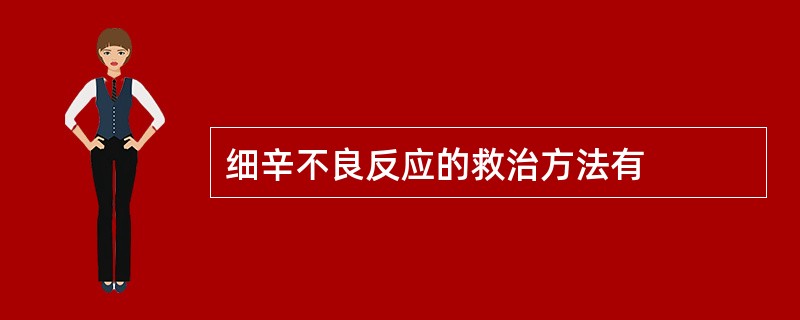 细辛不良反应的救治方法有